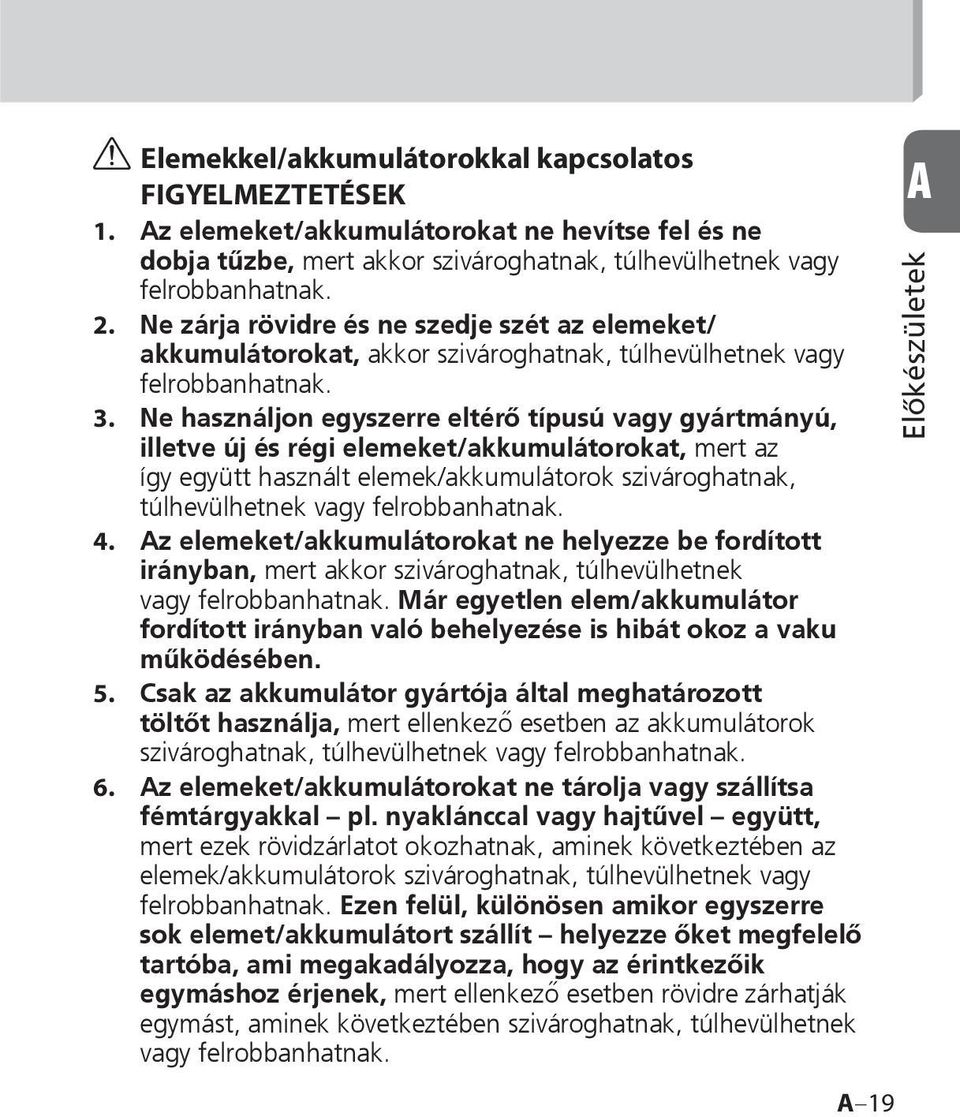 Elemekkel/akkumulátorokkal kapcsolatos FIGYELMEZTETÉSEK

1. Az elemeket/akkumulátorokat ne hevítse fel és ne dobja tűzbe, mert akkor szivároghatnak, túlhevülhetnek vagy felrobbanhatnak.

2. Ne zárja rövidre és ne szedje szét az elemeket/akkumulátorokat, akkor szivároghatnak, túlhevülhetnek vagy felrobbanhatnak.

3. Ne használjon egyszerre eltérő típusú vagy gyártmányú, illetve új és régi elemeket/akkumulátorokat, mert az így együtt használt elemek/akkumulátorok szivároghatnak, túlhevülhetnek vagy felrobbanhatnak.

4. Az elemeket/akkumulátorokat ne helyezze be fordított irányban, mert akkor szivároghatnak, túlhevülhetnek vagy felrobbanhatnak. Már egyetlen elem/akkumulátor fordított irányban való behelyezése is hibát okoz a vaku működésében.

5. Csak az akkumulátor gyártója által meghatározott töltőt használja, mert ellenkező esetben az akkumulátorok szivároghatnak, túlhevülhetnek vagy felrobbanhatnak.

6. Az elemeket/akkumulátorokat ne tárolja vagy szállítsa fémtárgyakkal – pl. nyaklánccal vagy hajtűvel – együtt, mert ezek rövidzárlatot okozhatnak, aminek következtében az elemek/akkumulátorok szivároghatnak, túlhevülhetnek vagy felrobbanhatnak. Ezen felül, különösen amikor egyszerre sok elemet/akkumulátort szállít – helyezze őket megfelelő tartóba, ami megakadályozza, hogy az érintkezőik egymáshoz érjenek, mert ellenkező esetben rövidre zárhatják egymást, aminek következtében szivároghatnak, túlhevülhetnek vagy felrobbanhatnak.

A
Előkészületek

A–19